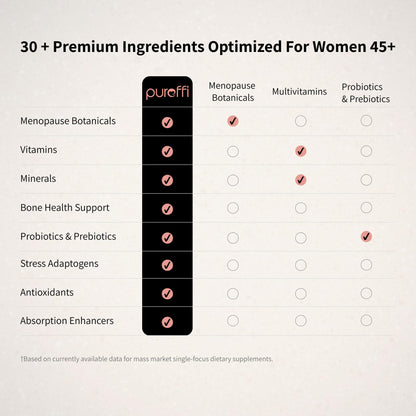 30 + Premium Ingredients Optimized For Women 45+

| | pureffi | Menopause Botanicals | Multivitamins | Probiotics & Prebiotics |
|---|---|---|---|---|
| Menopause Botanicals | ✓ | ✓ | | |
| Vitamins | ✓ | | ✓ | |
| Minerals | ✓ | | ✓ | |
| Bone Health Support | ✓ | | | |
| Probiotics & Prebiotics | ✓ | | | ✓ |
| Stress Adaptogens | ✓ | | | |
| Antioxidants | ✓ | | | |
| Absorption Enhancers | ✓ | | | |

†Based on currently available data for mass market single-focus dietary supplements.